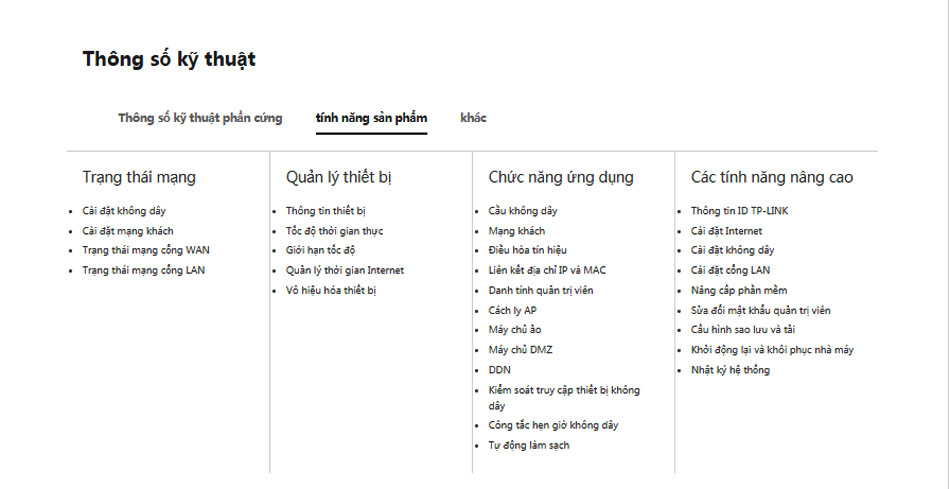 Thông số kỹ thuật

Thông số kỹ thuật phần cứng tính năng sản phẩm khác

Trạng thái mạng

- Cài đặt không dây
- Cài đặt mạng khách
- Trạng thái mạng cổng WAN
- Trạng thái mạng cổng LAN

Quản lý thiết bị

- Thông tin thiết bị
- Tốc độ thời gian thực
- Giới hạn tốc độ
- Quản lý thời gian Internet
- Vô hiệu hóa thiết bị

Chức năng ứng dụng

- Cầu không dây
- Mạng khách
- Điều hòa tín hiệu
- Liên kết địa chỉ IP và MAC
- Danh tính quản trị viên
- Cách ly AP
- Máy chủ ảo
- Máy chủ DMZ
- DDN
- Kiểm soát truy cập thiết bị không dây
- Công tắc hẹn giờ không dây
- Tự động làm sạch

Các tính năng nâng cao

- Thông tin ID TP-LINK
- Cài đặt Internet
- Cài đặt không dây
- Cài đặt cổng LAN
- Nâng cấp phần mềm
- Sửa đổi mật khẩu quản trị viên
- Cấu hình sao lưu và tải
- Khởi động lại và khôi phục nhà máy
- Nhật ký hệ thống